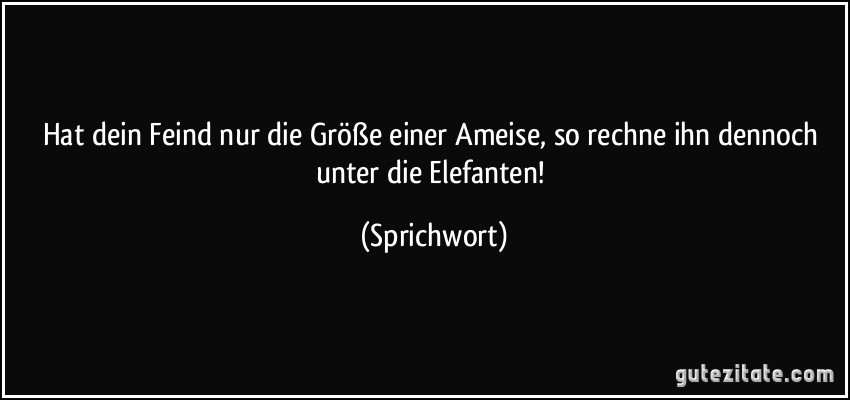 Hat dein Feind nur die Größe einer Ameise, so rechne ihn dennoch unter die Elefanten!

(Sprichwort)

gutezitate.com